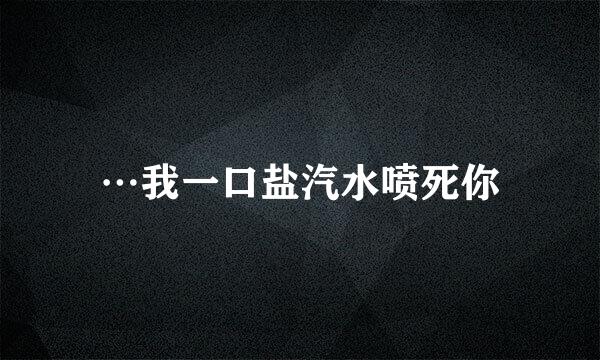 …我一口盐汽水喷死你